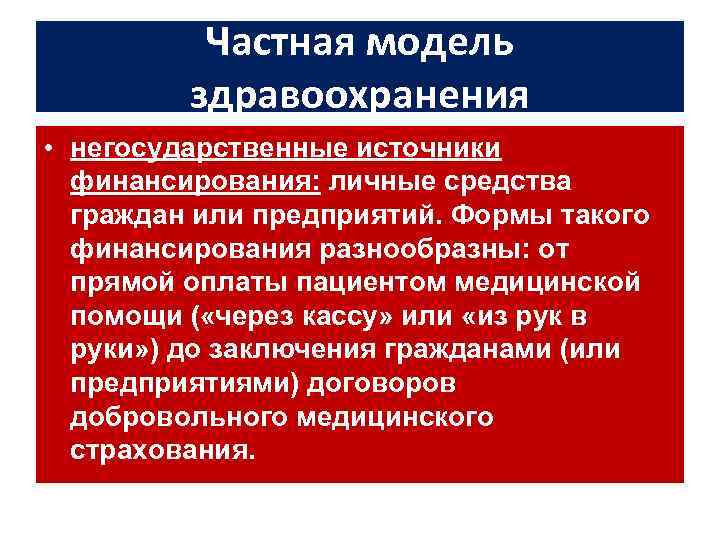 Частная модель здравоохранения

• негосударственные источники финансирования: личные средства граждан или предприятий. Формы такого финансирования разнообразны: от прямой оплаты пациентом медицинской помощи («через кассу» или «из рук в руки») до заключения гражданами (или предприятиями) договоров добровольного медицинского страхования.